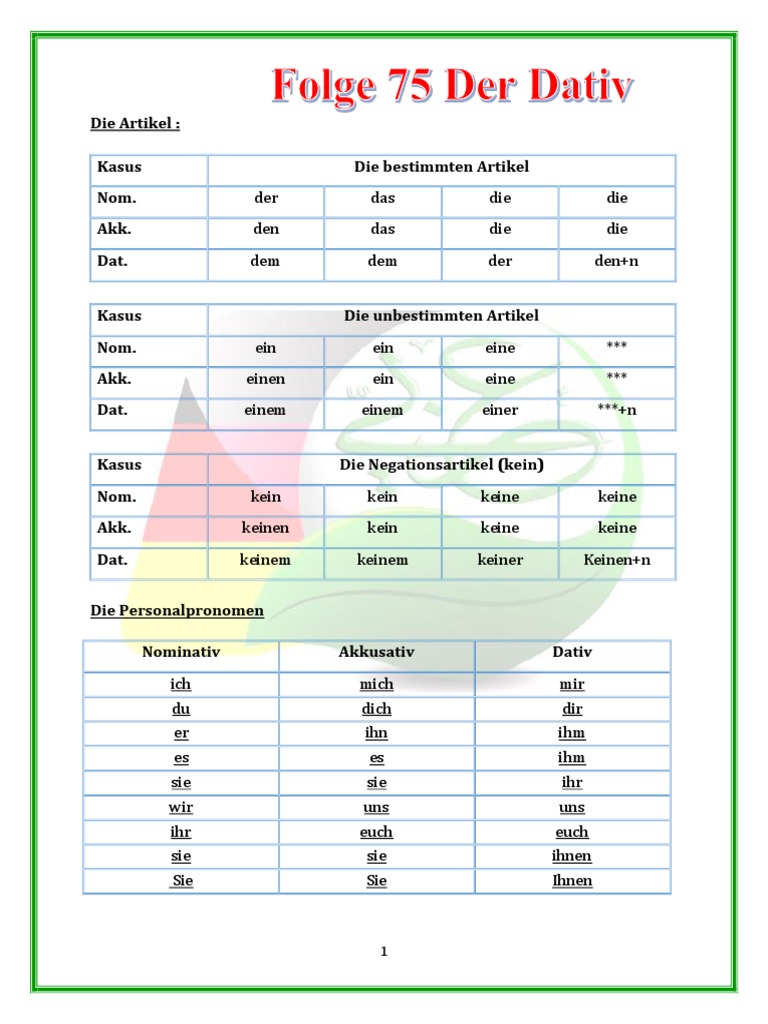 Folge 75 Der Dativ

Die Artikel :

| Kasus | Die bestimmten Artikel | | | |
|---|---|---|---|---|
| Nom. | der | das | die | die |
| Akk. | den | das | die | die |
| Dat. | dem | dem | der | den+n |

| Kasus | Die unbestimmten Artikel | | | |
|---|---|---|---|---|
| Nom. | ein | ein | eine | *** |
| Akk. | einen | ein | eine | *** |
| Dat. | einem | einem | einer | ***+n |

| Kasus | Die Negationsartikel (kein) | | | |
|---|---|---|---|---|
| Nom. | kein | kein | keine | keine |
| Akk. | keinen | kein | keine | keine |
| Dat. | keinem | keinem | keiner | Keinen+n |

Die Personalpronomen

| Nominativ | Akkusativ | Dativ |
|---|---|---|
| ich | mich | mir |
| du | dich | dir |
| er | ihn | ihm |
| es | es | ihm |
| sie | sie | ihr |
| wir | uns | uns |
| ihr | euch | euch |
| sie | sie | ihnen |
| Sie | Sie | Ihnen |

1